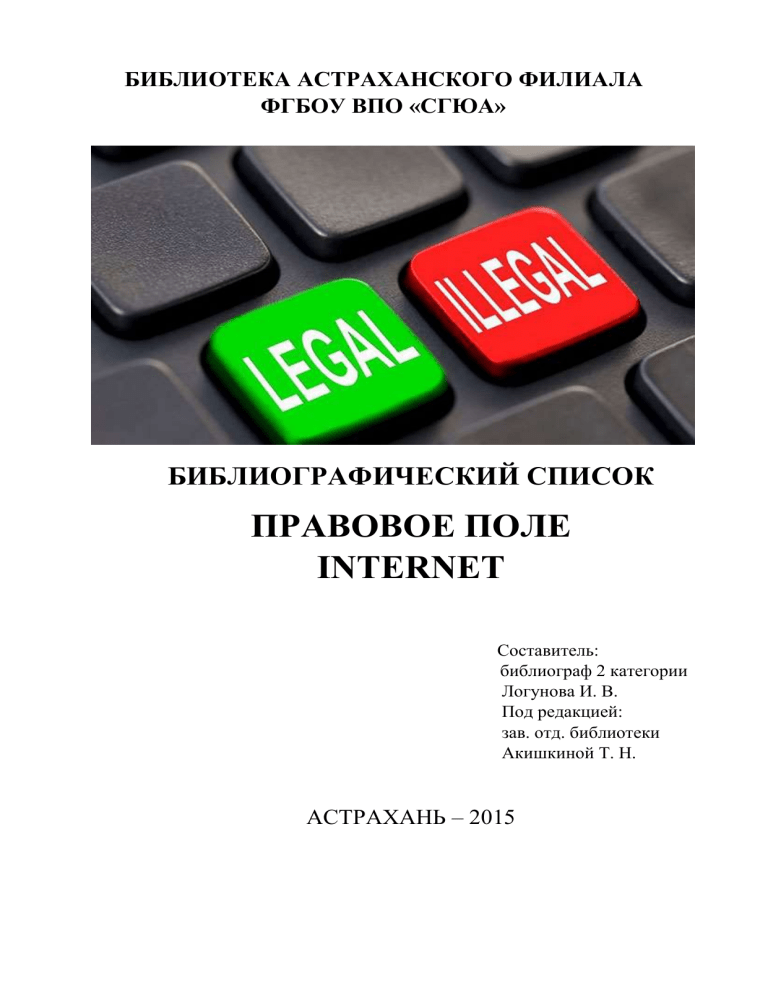 БИБЛИОТЕКА АСТРАХАНСКОГО ФИЛИАЛА
ФГБОУ ВПО «СГЮА»

LEGAL

ILLEGAL

БИБЛИОГРАФИЧЕСКИЙ СПИСОК

ПРАВОВОЕ ПОЛЕ
INTERNET

Составитель:
библиограф 2 категории
Логунова И. В.
Под редакцией:
зав. отд. библиотеки
Акишкиной Т. Н.

АСТРАХАНЬ – 2015